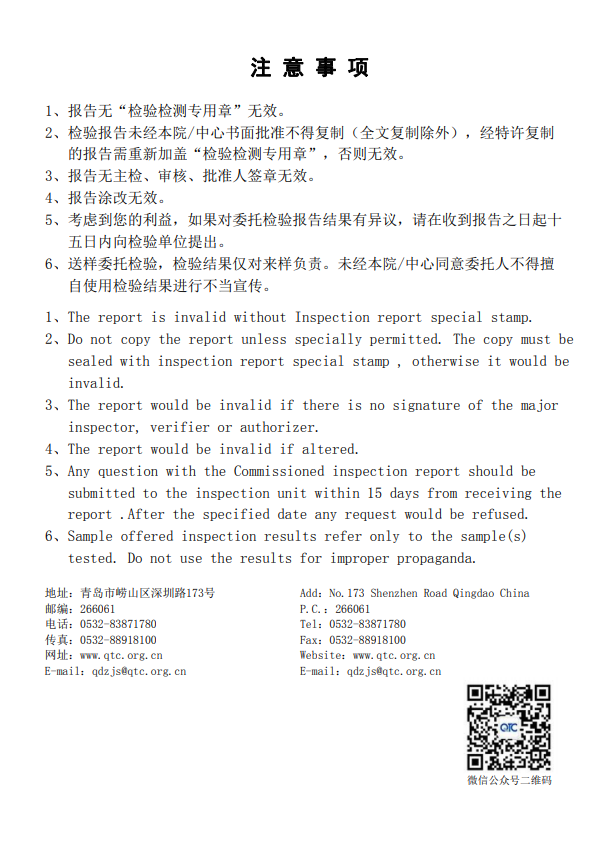 注 意 事 项

1、报告无“检验检测专用章”无效。
2、检验报告未经本院/中心书面批准不得复制（全文复制除外），经特许复制的报告需重新加盖“检验检测专用章”，否则无效。
3、报告无主检、审核、批准人签章无效。
4、报告涂改无效。
5、考虑到您的利益，如果对委托检验报告结果有异议，请在收到报告之日起十五日内向检验单位提出。
6、送样委托检验，检验结果仅对来样负责。未经本院/中心同意委托人不得擅自使用检验结果进行不当宣传。

1、The report is invalid without Inspection report special stamp.
2、Do not copy the report unless specially permitted. The copy must be sealed with inspection report special stamp , otherwise it would be invalid.
3、The report would be invalid if there is no signature of the major inspector, verifier or authorizer.
4、The report would be invalid if altered.
5、Any question with the Commissioned inspection report should be submitted to the inspection unit within 15 days from receiving the report .After the specified date any request would be refused.
6、Sample offered inspection results refer only to the sample(s) tested. Do not use the results for improper propaganda.

地址：青岛市崂山区深圳路173号
邮编：266061
电话：0532-83871780
传真：0532-88918100
网址：www.qtc.org.cn
E-mail：qdzjs@qtc.org.cn

Add：No.173 Shenzhen Road Qingdao China
P.C.：266061
Tel：0532-83871780
Fax：0532-88918100
Website：www.qtc.org.cn
E-mail：qdzjs@qtc.org.cn

QTC
微信公众号二维码